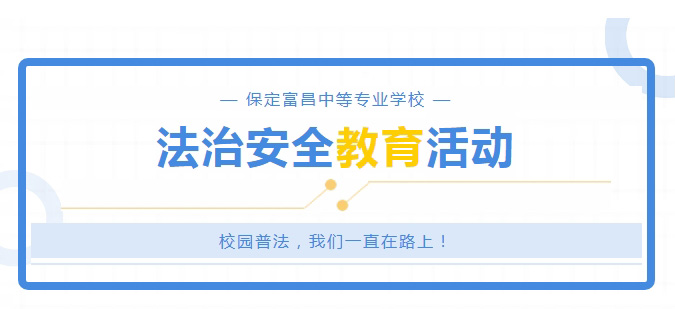 — 保定富昌中等专业学校 —

法治安全教育活动

校园普法，我们一直在路上！